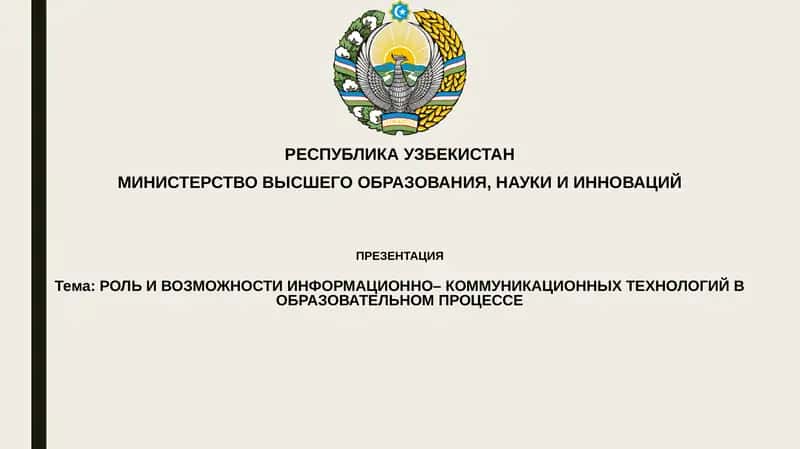 РЕСПУБЛИКА УЗБЕКИСТАН
МИНИСТЕРСТВО ВЫСШЕГО ОБРАЗОВАНИЯ, НАУКИ И ИННОВАЦИЙ

ПРЕЗЕНТАЦИЯ

Тема: РОЛЬ И ВОЗМОЖНОСТИ ИНФОРМАЦИОННО– КОММУНИКАЦИОННЫХ ТЕХНОЛОГИЙ В ОБРАЗОВАТЕЛЬНОМ ПРОЦЕССЕ